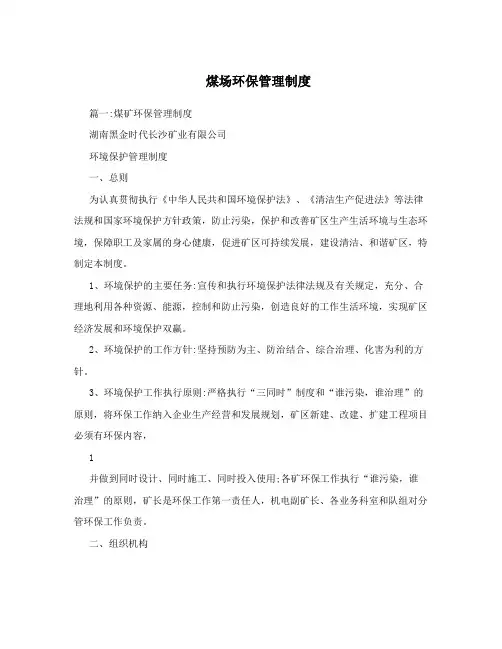 煤场环保管理制度

篇一:煤矿环保管理制度

湖南黑金时代长沙矿业有限公司

环境保护管理制度

一、总则

为认真贯彻执行《中华人民共和国环境保护法》、《清洁生产促进法》等法律法规和国家环境保护方针政策，防止污染，保护和改善矿区生产生活环境与生态环境，保障职工及家属的身心健康，促进矿区可持续发展，建设清洁、和谐矿区，特制定本制度。

1、环境保护的主要任务:宣传和执行环境保护法律法规及有关规定，充分、合理地利用各种资源、能源，控制和防止污染，创造良好的工作生活环境，实现矿区经济发展和环境保护双赢。

2、环境保护的工作方针:坚持预防为主、防治结合、综合治理、化害为利的方针。

3、环境保护工作执行原则:严格执行“三同时”制度和“谁污染，谁治理”的原则，将环保工作纳入企业生产经营和发展规划，矿区新建、改建、扩建工程项目必须有环保内容，

1

并做到同时设计、同时施工、同时投入使用;各矿环保工作执行“谁污染，谁治理”的原则，矿长是环保工作第一责任人，机电副矿长、各业务科室和队组对分管环保工作负责。

二、组织机构